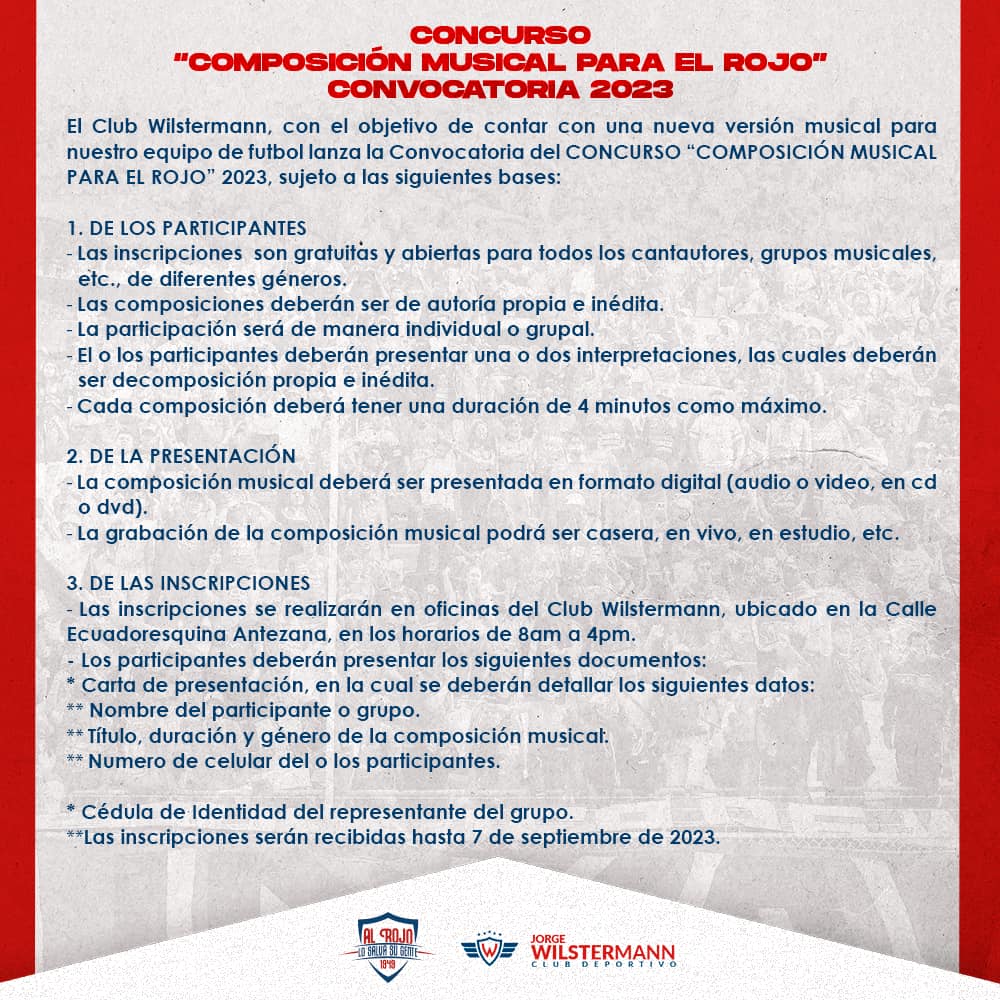 CONCURSO
"COMPOSICIÓN MUSICAL PARA EL ROJO"
CONVOCATORIA 2023

El Club Wilstermann, con el objetivo de contar con una nueva versión musical para nuestro equipo de futbol lanza la Convocatoria del CONCURSO "COMPOSICIÓN MUSICAL PARA EL ROJO" 2023, sujeto a las siguientes bases:

1. DE LOS PARTICIPANTES
- Las inscripciones son gratuitas y abiertas para todos los cantautores, grupos musicales, etc., de diferentes géneros.
- Las composiciones deberán ser de autoría propia e inédita.
- La participación será de manera individual o grupal.
- El o los participantes deberán presentar una o dos interpretaciones, las cuales deberán ser decomposición propia e inédita.
- Cada composición deberá tener una duración de 4 minutos como máximo.

2. DE LA PRESENTACIÓN
- La composición musical deberá ser presentada en formato digital (audio o video, en cd o dvd).
- La grabación de la composición musical podrá ser casera, en vivo, en estudio, etc.

3. DE LAS INSCRIPCIONES
- Las inscripciones se realizarán en oficinas del Club Wilstermann, ubicado en la Calle Ecuadoresquina Antezana, en los horarios de 8am a 4pm.
- Los participantes deberán presentar los siguientes documentos:
* Carta de presentación, en la cual se deberán detallar los siguientes datos:
** Nombre del participante o grupo.
** Título, duración y género de la composición musical.
** Numero de celular del o los participantes.

* Cédula de Identidad del representante del grupo.
**Las inscripciones serán recibidas hasta 7 de septiembre de 2023.

AL ROJO
LO SALVA SU GENTE
1949

JORGE
WILSTERMANN
CLUB DEPORTIVO